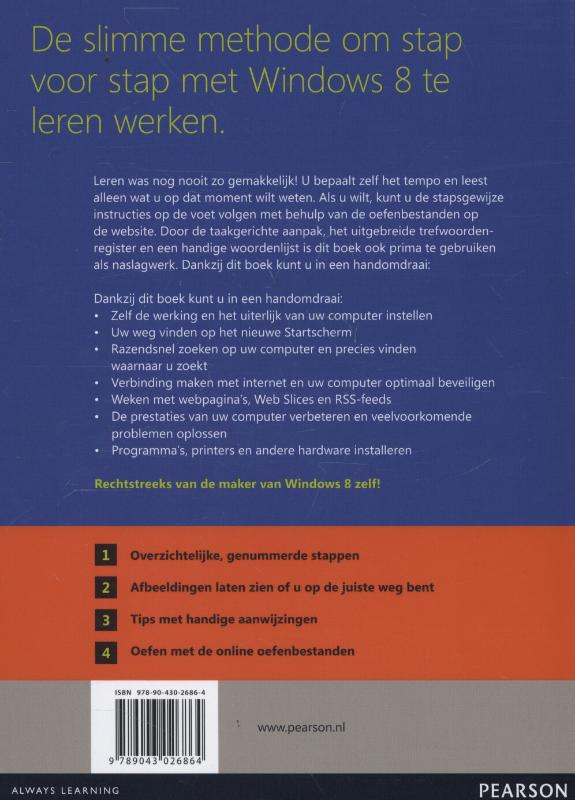 De slimme methode om stap voor stap met Windows 8 te leren werken.

Leren was nog nooit zo gemakkelijk! U bepaalt zelf het tempo en leest alleen wat u op dat moment wilt weten. Als u wilt, kunt u de stapsgewijze instructies op de voet volgen met behulp van de oefenbestanden op de website. Door de taakgerichte aanpak, het uitgebreide trefwoordenregister en een handige woordenlijst is dit boek ook prima te gebruiken als naslagwerk. Dankzij dit boek kunt u in een handomdraai:

Dankzij dit boek kunt u in een handomdraai:
• Zelf de werking en het uiterlijk van uw computer instellen
• Uw weg vinden op het nieuwe Startscherm
• Razendsnel zoeken op uw computer en precies vinden waarnaar u zoekt
• Verbinding maken met internet en uw computer optimaal beveiligen
• Weken met webpagina's, Web Slices en RSS-feeds
• De prestaties van uw computer verbeteren en veelvoorkomende problemen oplossen
• Programma's, printers en andere hardware installeren

Rechtstreeks van de maker van Windows 8 zelf!

1 Overzichtelijke, genummerde stappen
2 Afbeeldingen laten zien of u op de juiste weg bent
3 Tips met handige aanwijzingen
4 Oefen met de online oefenbestanden

ISBN 978-90-430-2686-4
9 789043 026864

www.pearson.nl

ALWAYS LEARNING
PEARSON